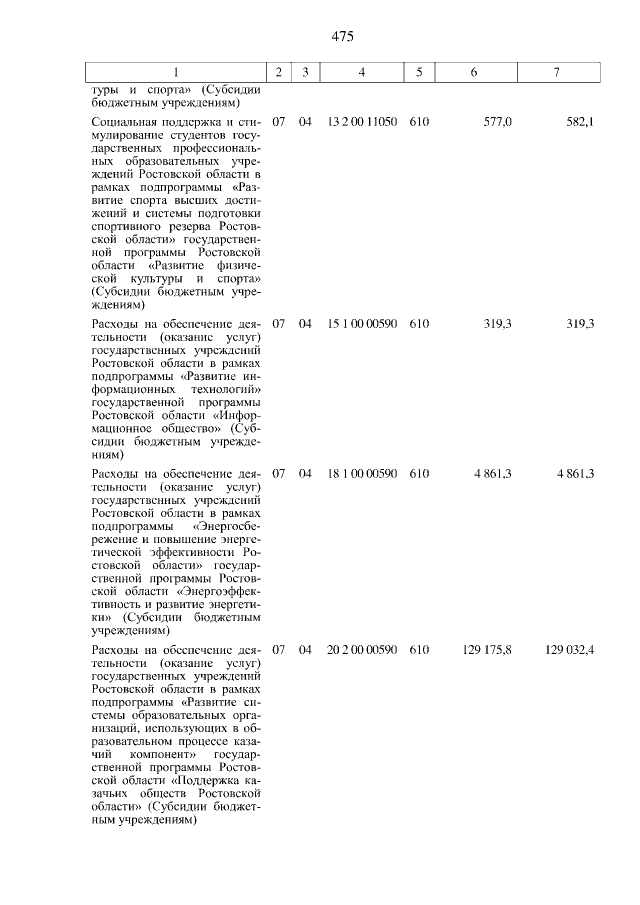 475

| 1 | 2 | 3 | 4 | 5 | 6 | 7 |
|---|---|---|---|---|---|---|
| туры и спорта» (Субсидии бюджетным учреждениям) | | | | | | |
| Социальная поддержка и стимулирование студентов государственных профессиональных образовательных учреждений Ростовской области в рамках подпрограммы «Развитие спорта высших достижений и системы подготовки спортивного резерва Ростовской области» государственной программы Ростовской области «Развитие физической культуры и спорта» (Субсидии бюджетным учреждениям) | 07 | 04 | 13 2 00 11050 | 610 | 577,0 | 582,1 |
| Расходы на обеспечение деятельности (оказание услуг) государственных учреждений Ростовской области в рамках подпрограммы «Развитие информационных технологий» государственной программы Ростовской области «Информационное общество» (Субсидии бюджетным учреждениям) | 07 | 04 | 15 1 00 00590 | 610 | 319,3 | 319,3 |
| Расходы на обеспечение деятельности (оказание услуг) государственных учреждений Ростовской области в рамках подпрограммы «Энергосбережение и повышение энергетической эффективности Ростовской области» государственной программы Ростовской области «Энергоэффективность и развитие энергетики» (Субсидии бюджетным учреждениям) | 07 | 04 | 18 1 00 00590 | 610 | 4 861,3 | 4 861,3 |
| Расходы на обеспечение деятельности (оказание услуг) государственных учреждений Ростовской области в рамках подпрограммы «Развитие системы образовательных организаций, использующих в образовательном процессе казачий компонент» государственной программы Ростовской области «Поддержка казачьих обществ Ростовской области» (Субсидии бюджетным учреждениям) | 07 | 04 | 20 2 00 00590 | 610 | 129 175,8 | 129 032,4 |